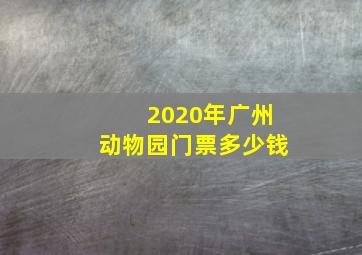 2020年广州
动物园门票多少钱